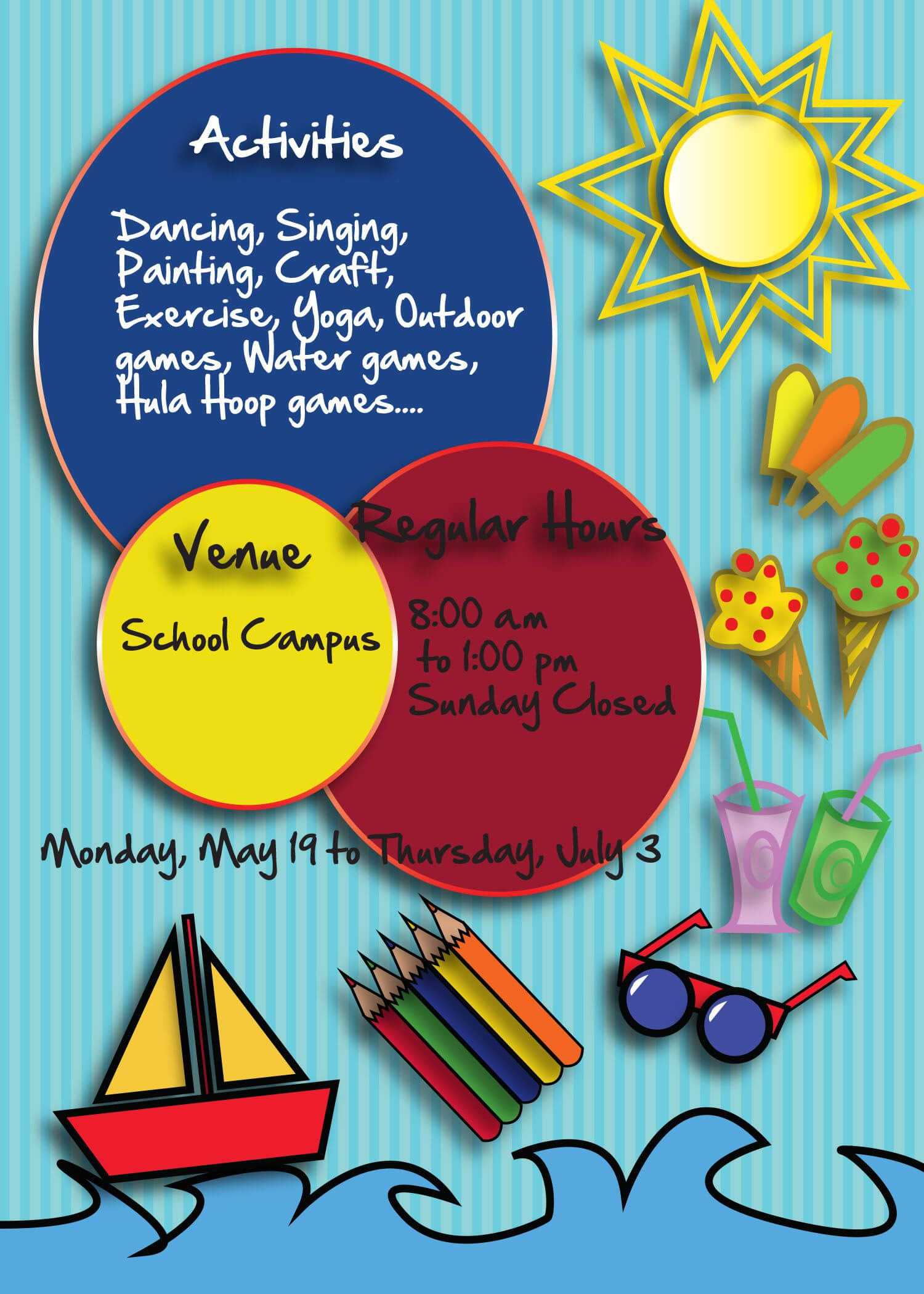 Activities

Dancing, Singing, Painting, Craft, Exercise, Yoga, Outdoor games, Water games, Hula Hoop games....

Venue

School Campus

Regular Hours

8:00 am to 1:00 pm Sunday Closed

Monday, May 19 to Thursday, July 3